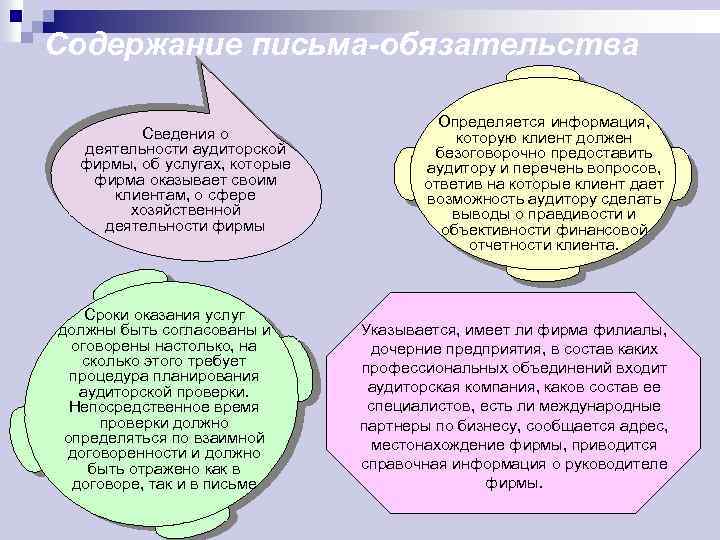 Содержание письма-обязательства

Сведения о деятельности аудиторской фирмы, об услугах, которые фирма оказывает своим клиентам, о сфере хозяйственной деятельности фирмы

Определяется информация, которую клиент должен безоговорочно предоставить аудитору и перечень вопросов, ответив на которые клиент дает возможность аудитору сделать выводы о правдивости и объективности финансовой отчетности клиента.

Сроки оказания услуг должны быть согласованы и оговорены настолько, на сколько этого требует процедура планирования аудиторской проверки. Непосредственное время проверки должно определяться по взаимной договоренности и должно быть отражено как в договоре, так и в письме

Указывается, имеет ли фирма филиалы, дочерние предприятия, в состав каких профессиональных объединений входит аудиторская компания, каков состав ее специалистов, есть ли международные партнеры по бизнесу, сообщается адрес, местонахождение фирмы, приводится справочная информация о руководителе фирмы.